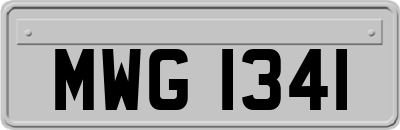 MWG 1341